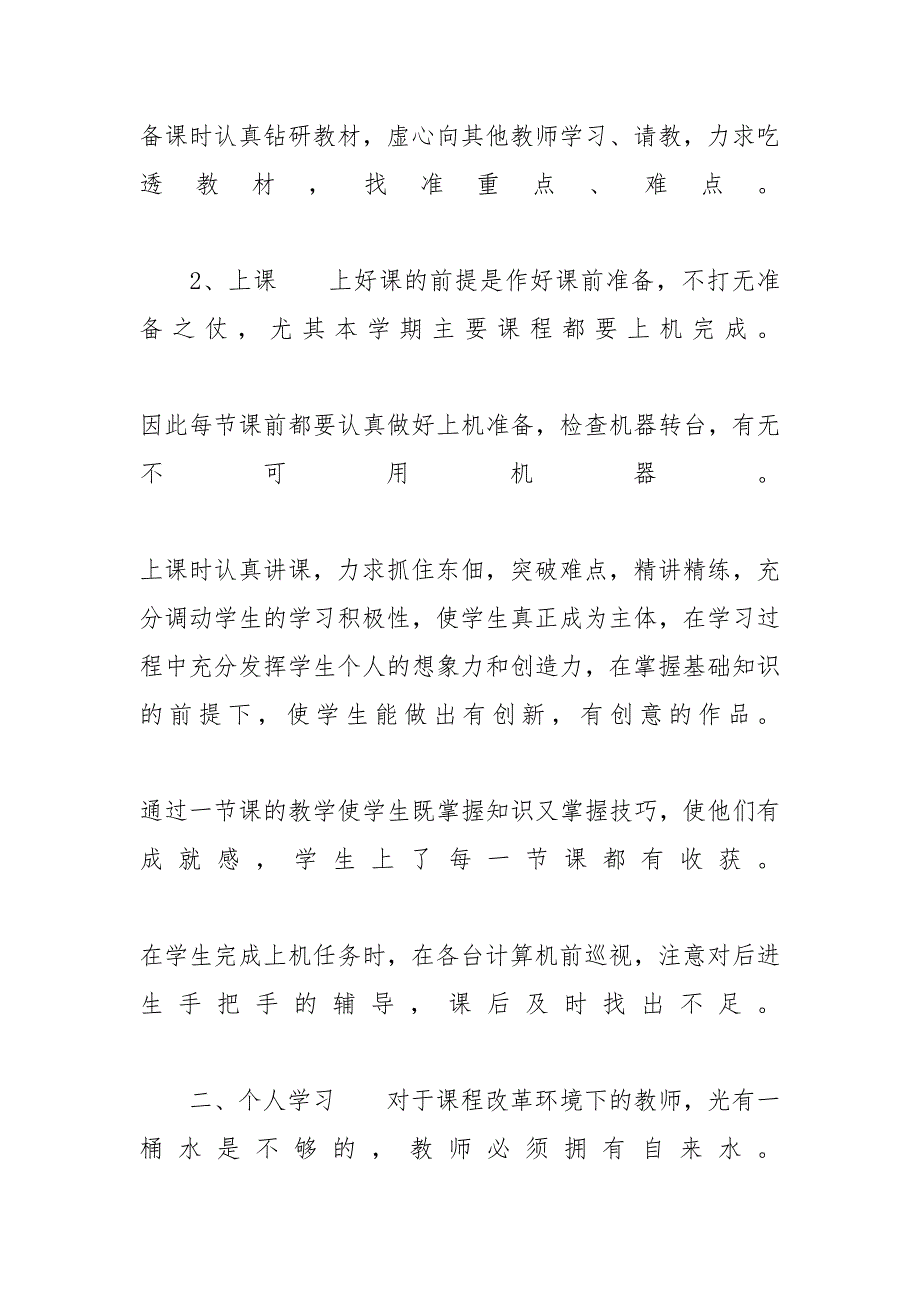 备课时认真钻研教材，虚心向其他教师学习、请教，力求吃透教材，找准重点、难点。

2、上课　上好课的前提是作好课前准备，不打无准备之仗，尤其本学期主要课程都要上机完成。

因此每节课前都要认真做好上机准备，检查机器转台，有无不可用机器。

上课时认真讲课，力求抓住东佃，突破难点，精讲精练，充分调动学生的学习积极性，使学生真正成为主体，在学习过程中充分发挥学生个人的想象力和创造力，在掌握基础知识的前提下，使学生能做出有创新，有创意的作品。

通过一节课的教学使学生既掌握知识又掌握技巧，使他们有成就感，学生上了每一节课都有收获。

在学生完成上机任务时，在各台计算机前巡视，注意对后进生手把手的辅导，课后及时找出不足。

二、个人学习　对于课程改革环境下的教师，光有一桶水是不够的，教师必须拥有自来水。